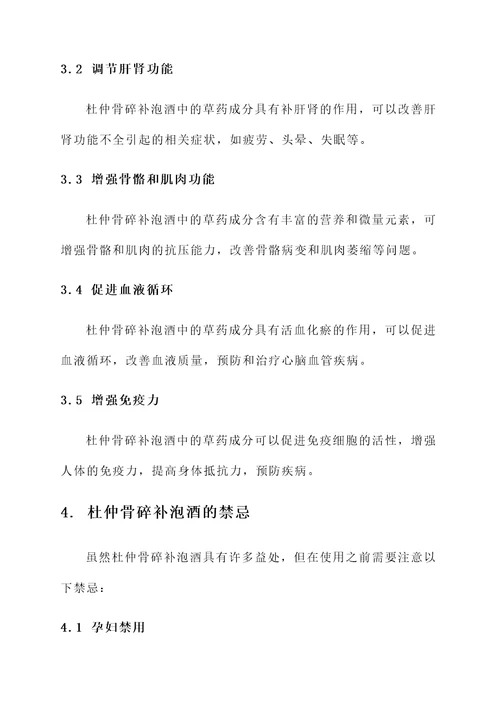 3.2 调节肝肾功能

杜仲骨碎补泡酒中的草药成分具有补肝肾的作用，可以改善肝肾功能不全引起的相关症状，如疲劳、头晕、失眠等。

3.3 增强骨骼和肌肉功能

杜仲骨碎补泡酒中的草药成分含有丰富的营养和微量元素，可增强骨骼和肌肉的抗压能力，改善骨骼病变和肌肉萎缩等问题。

3.4 促进血液循环

杜仲骨碎补泡酒中的草药成分具有活血化瘀的作用，可以促进血液循环，改善血液质量，预防和治疗心脑血管疾病。

3.5 增强免疫力

杜仲骨碎补泡酒中的草药成分可以促进免疫细胞的活性，增强人体的免疫力，提高身体抵抗力，预防疾病。

4. 杜仲骨碎补泡酒的禁忌

虽然杜仲骨碎补泡酒具有许多益处，但在使用之前需要注意以下禁忌：

4.1 孕妇禁用